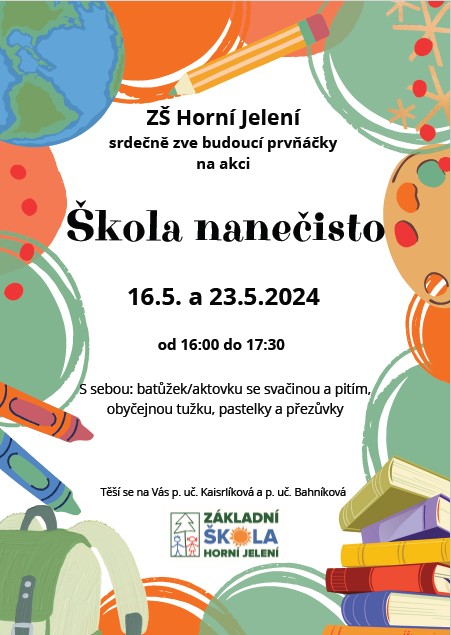 ZŠ Horní Jelení
srdečně zve budoucí prvňáčky
na akci

Škola nanečisto

16.5. a 23.5.2024

od 16:00 do 17:30

S sebou: batůžek/aktovku se svačinou a pitím, obyčejnou tužku, pastelky a přezůvky

Těší se na Vás p. uč. Kaisrlíková a p. uč. Bahníková

ZÁKLADNÍ
ŠKOLA
HORNÍ JELENÍ